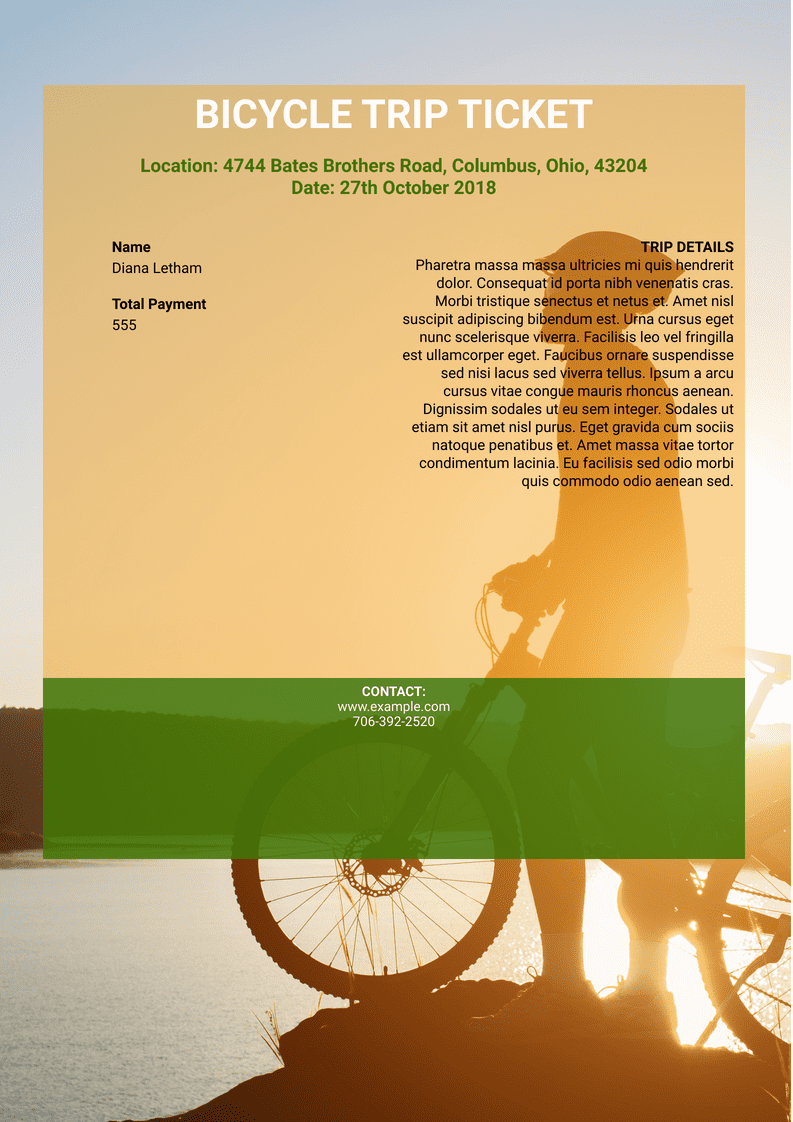 BICYCLE TRIP TICKET

Location: 4744 Bates Brothers Road, Columbus, Ohio, 43204
Date: 27th October 2018

Name
Diana Letham

Total Payment
555

TRIP DETAILS
Pharetra massa massa ultricies mi quis hendrerit dolor. Consequat id porta nibh venenatis cras. Morbi tristique senectus et netus et. Amet nisl suscipit adipiscing bibendum est. Urna cursus eget nunc scelerisque viverra. Facilisis leo vel fringilla est ullamcorper eget. Faucibus ornare suspendisse sed nisi lacus sed viverra tellus. Ipsum a arcu cursus vitae congue mauris rhoncus aenean. Dignissim sodales ut eu sem integer. Sodales ut etiam sit amet nisl purus. Eget gravida cum sociis natoque penatibus et. Amet massa vitae tortor condimentum lacinia. Eu facilisis sed odio morbi quis commodo odio aenean sed.

CONTACT:
www.example.com
706-392-2520